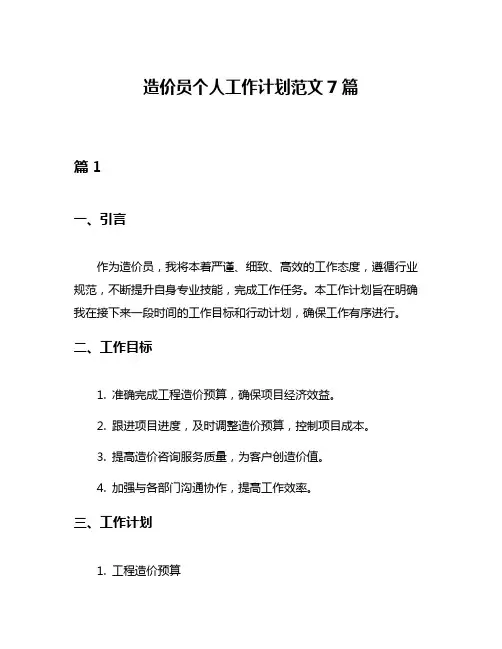 造价员个人工作计划范文 7 篇

篇 1

一、引言

作为造价员，我将本着严谨、细致、高效的工作态度，遵循行业规范，不断提升自身专业技能，完成工作任务。本工作计划旨在明确我在接下来一段时间的工作目标和行动计划，确保工作有序进行。

二、工作目标

1. 准确完成工程造价预算，确保项目经济效益。

2. 跟进项目进度，及时调整造价预算，控制项目成本。

3. 提高造价咨询服务质量，为客户创造价值。

4. 加强与各部门沟通协作，提高工作效率。

三、工作计划

1. 工程造价预算